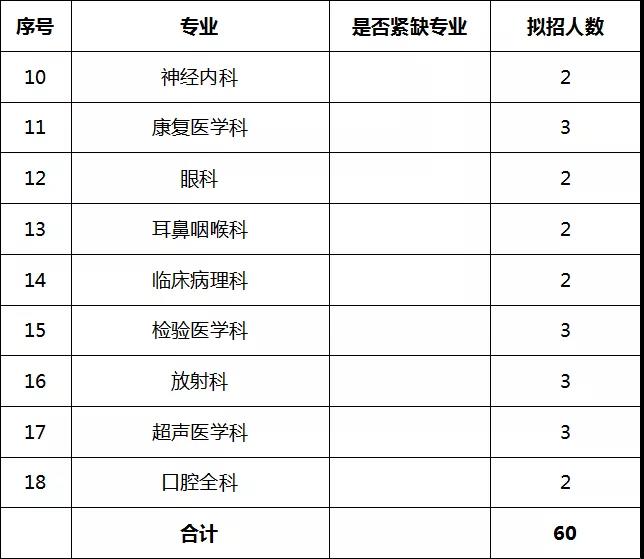 | 序号 | 专业 | 是否紧缺专业 | 拟招人数 |
|---|---|---|---|
| 10 | 神经内科 |  | 2 |
| 11 | 康复医学科 |  | 3 |
| 12 | 眼科 |  | 2 |
| 13 | 耳鼻咽喉科 |  | 2 |
| 14 | 临床病理科 |  | 2 |
| 15 | 检验医学科 |  | 3 |
| 16 | 放射科 |  | 3 |
| 17 | 超声医学科 |  | 3 |
| 18 | 口腔全科 |  | 2 |
|  | 合计 |  | 60 |